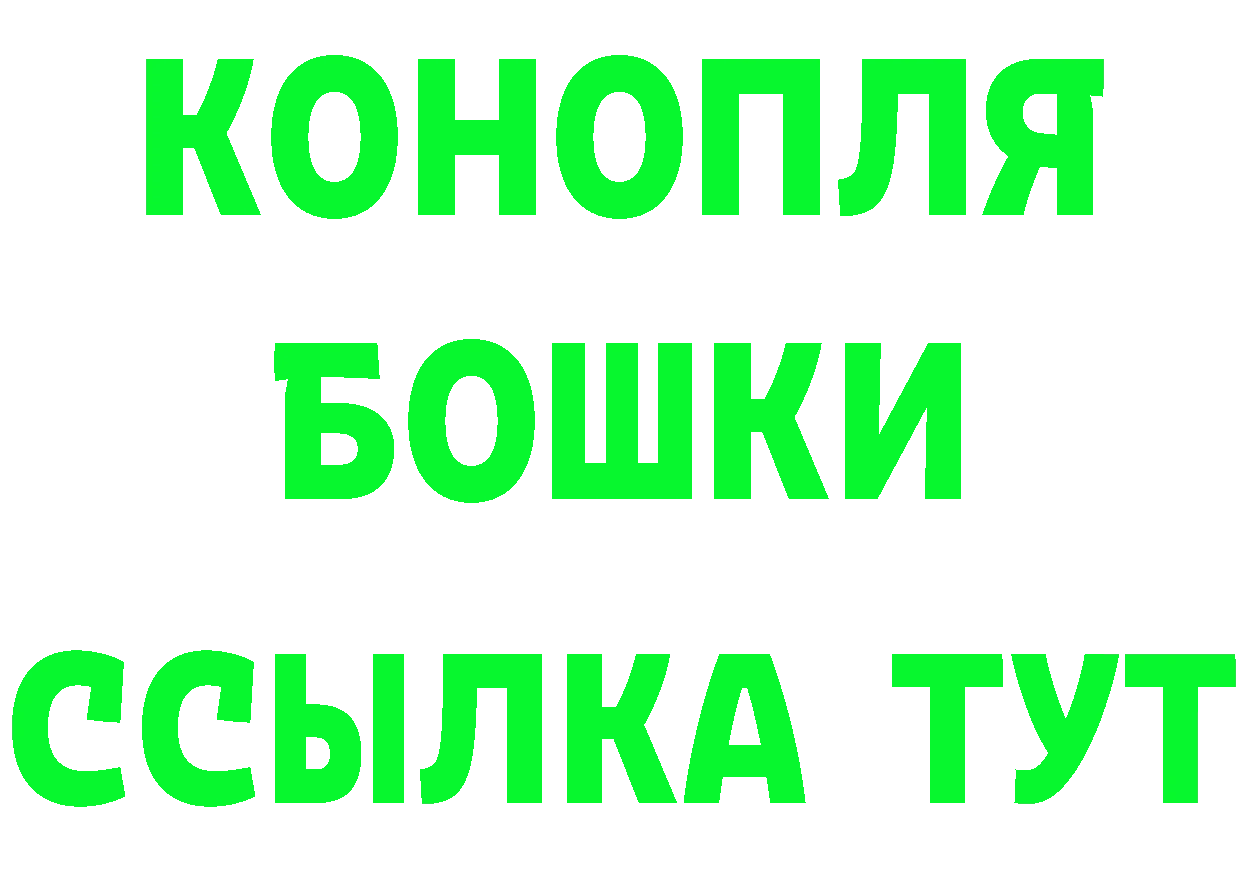 КОНОПЛЯ
БОШКИ
ССЫЛКА ТУТ